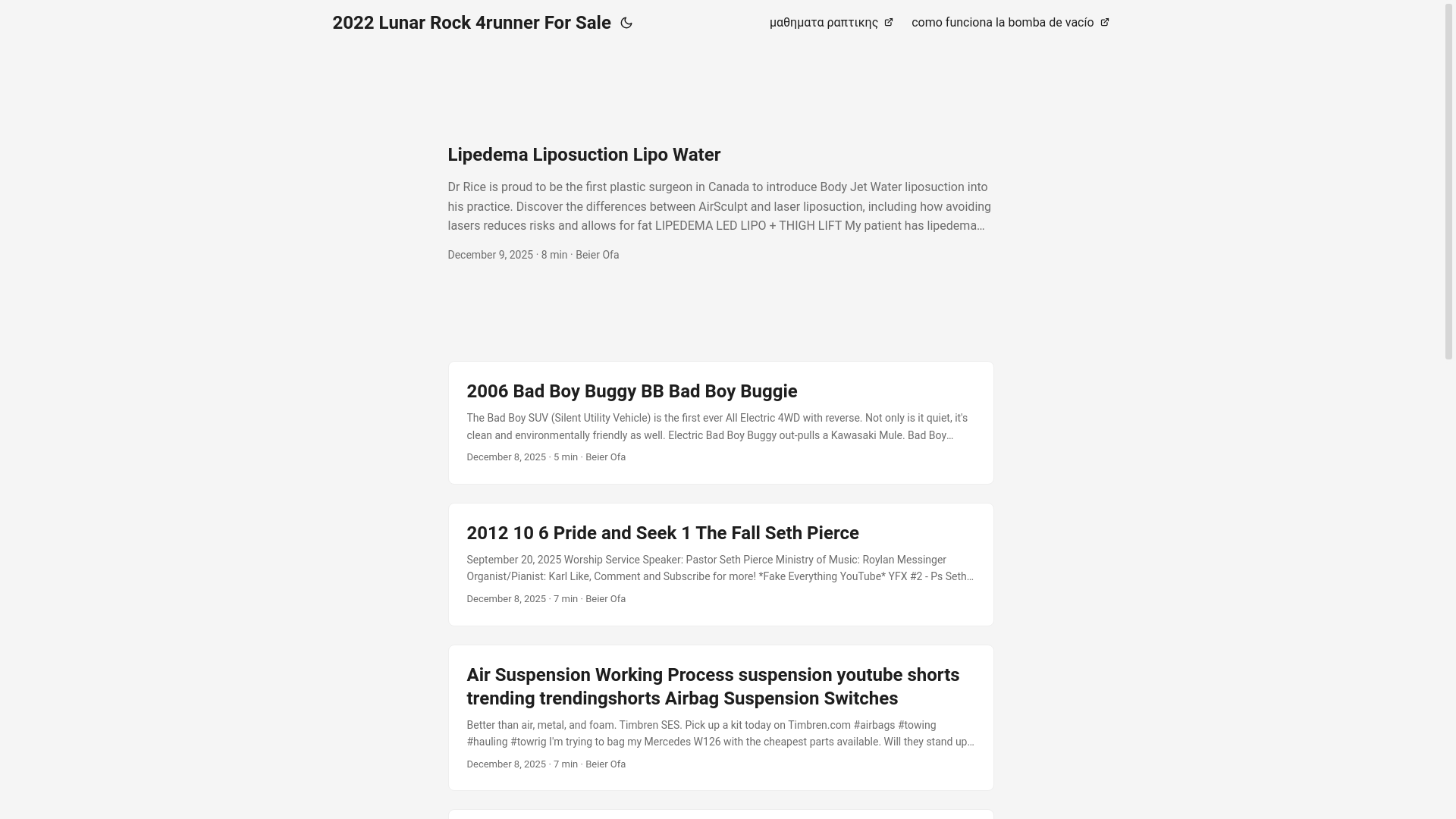 2022 Lunar Rock 4runner For Sale

μαθηματα ραπτικης

como funciona la bomba de vacío

Lipedema Liposuction Lipo Water

Dr Rice is proud to be the first plastic surgeon in Canada to introduce Body Jet Water liposuction into his practice. Discover the differences between AirSculpt and laser liposuction, including how avoiding lasers reduces risks and allows for fat LIPEDEMA LED LIPO + THIGH LIFT My patient has lipedema…

December 9, 2025 · 8 min · Beier Ofa

2006 Bad Boy Buggy BB Bad Boy Buggie

The Bad Boy SUV (Silent Utility Vehicle) is the first ever All Electric 4WD with reverse. Not only is it quiet, it's clean and environmentally friendly as well. Electric Bad Boy Buggy out-pulls a Kawasaki Mule. Bad Boy…

December 8, 2025 · 5 min · Beier Ofa

2012 10 6 Pride and Seek 1 The Fall Seth Pierce

September 20, 2025 Worship Service Speaker: Pastor Seth Pierce Ministry of Music: Roylan Messinger Organist/Pianist: Karl Like, Comment and Subscribe for more! *Fake Everything YouTube* YFX #2 - Ps Seth…

December 8, 2025 · 7 min · Beier Ofa

Air Suspension Working Process suspension youtube shorts trending trendingshorts Airbag Suspension Switches

Better than air, metal, and foam. Timbren SES. Pick up a kit today on Timbren.com #airbags #towing #hauling #towrig I'm trying to bag my Mercedes W126 with the cheapest parts available. Will they stand up…

December 8, 2025 · 7 min · Beier Ofa